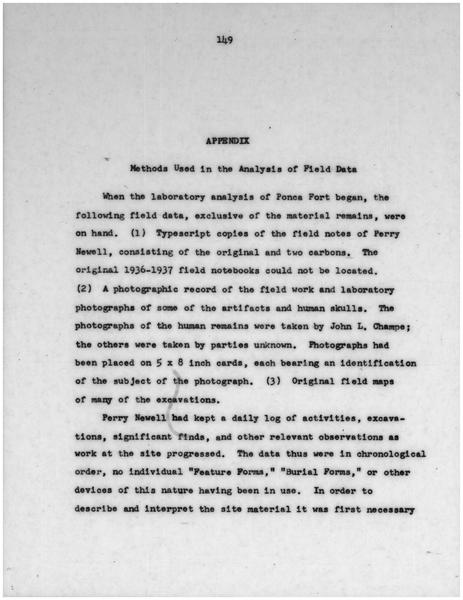 149

APPENDIX

Methods Used in the Analysis of Field Data

When the laboratory analysis of Ponca Fort began, the following field data, exclusive of the material remains, were on hand. (1) Typescript copies of the field notes of Perry Newell, consisting of the original and two carbons. The original 1936-1937 field notebooks could not be located. (2) A photographic record of the field work and laboratory photographs of some of the artifacts and human skulls. The photographs of the human remains were taken by John L. Champe; the others were taken by parties unknown. Photographs had been placed on 5 x 8 inch cards, each bearing an identification of the subject of the photograph. (3) Original field maps of many of the excavations.

Perry Newell had kept a daily log of activities, excavations, significant finds, and other relevant observations as work at the site progressed. The data thus were in chronological order, no individual "Feature Forms," "Burial Forms," or other devices of this nature having been in use. In order to describe and interpret the site material it was first necessary